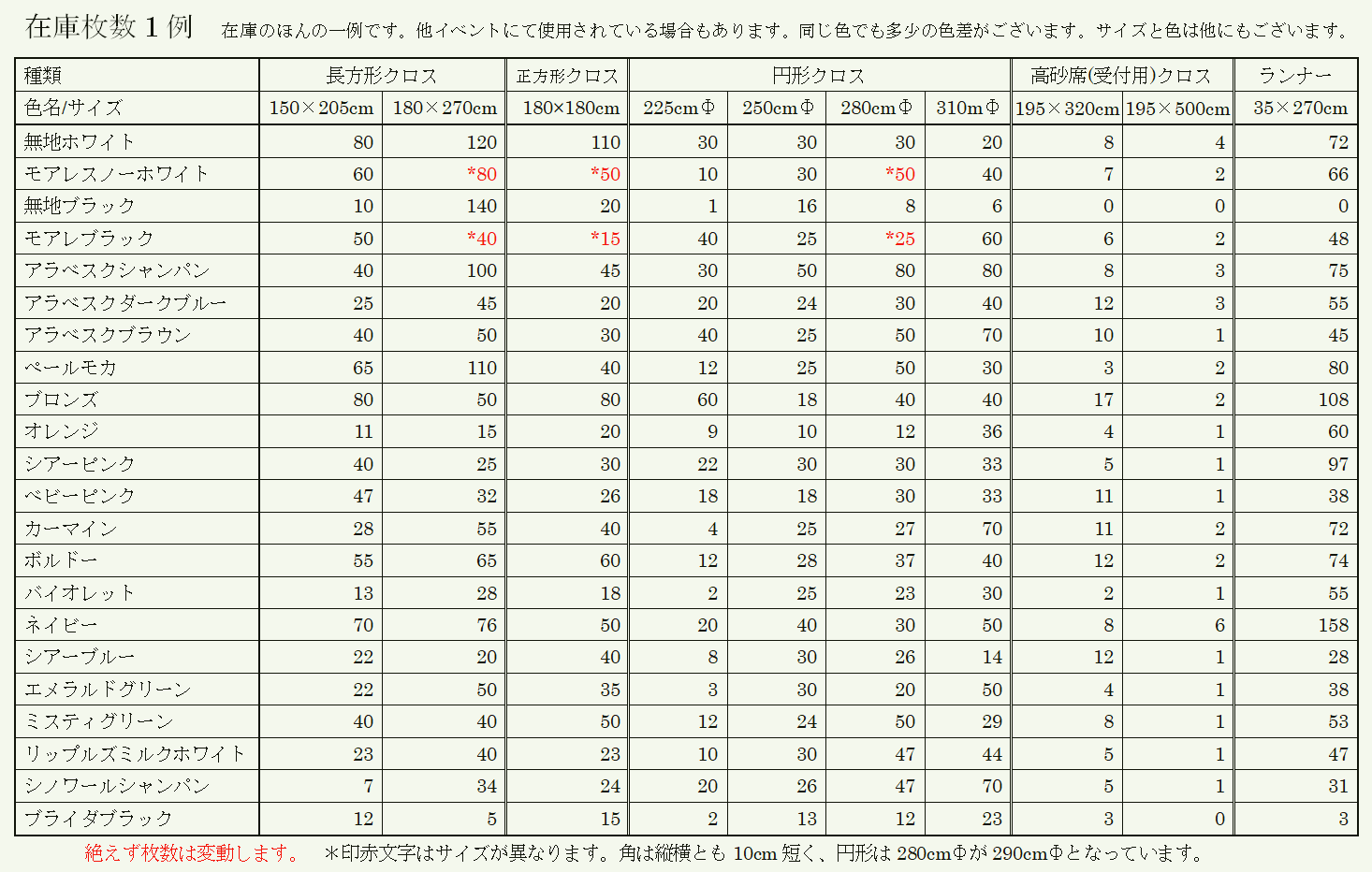 在庫枚数１例　在庫のほんの一例です。他イベントにて使用されている場合もあります。同じ色でも多少の色差がございます。サイズと色は他にもございます。

| 種類 | 長方形クロス | | 正方形クロス | 円形クロス | | | | 高砂席(受付用)クロス | | ランナー |
|---|---|---|---|---|---|---|---|---|---|---|
| 色名/サイズ | 150×205cm | 180×270cm | 180×180cm | 225cmΦ | 250cmΦ | 280cmΦ | 310mΦ | 195×320cm | 195×500cm | 35×270cm |
| 無地ホワイト | 80 | 120 | 110 | 30 | 30 | 30 | 20 | 8 | 4 | 72 |
| モアレスノーホワイト | 60 | *80 | *50 | 10 | 30 | *50 | 40 | 7 | 2 | 66 |
| 無地ブラック | 10 | 140 | 20 | 1 | 16 | 8 | 6 | 0 | 0 | 0 |
| モアレブラック | 50 | *40 | *15 | 40 | 25 | *25 | 60 | 6 | 2 | 48 |
| アラベスクシャンパン | 40 | 100 | 45 | 30 | 50 | 80 | 80 | 8 | 3 | 75 |
| アラベスクダークブルー | 25 | 45 | 20 | 20 | 24 | 30 | 40 | 12 | 3 | 55 |
| アラベスクブラウン | 40 | 50 | 30 | 40 | 25 | 50 | 70 | 10 | 1 | 45 |
| ペールモカ | 65 | 110 | 40 | 12 | 25 | 50 | 30 | 3 | 2 | 80 |
| ブロンズ | 80 | 50 | 80 | 60 | 18 | 40 | 40 | 17 | 2 | 108 |
| オレンジ | 11 | 15 | 20 | 9 | 10 | 12 | 36 | 4 | 1 | 60 |
| シアーピンク | 40 | 25 | 30 | 22 | 30 | 30 | 33 | 5 | 1 | 97 |
| ベビーピンク | 47 | 32 | 26 | 18 | 18 | 30 | 33 | 11 | 1 | 38 |
| カーマイン | 28 | 55 | 40 | 4 | 25 | 27 | 70 | 11 | 2 | 72 |
| ボルドー | 55 | 65 | 60 | 12 | 28 | 37 | 40 | 12 | 2 | 74 |
| バイオレット | 13 | 28 | 18 | 2 | 25 | 23 | 30 | 2 | 1 | 55 |
| ネイビー | 70 | 76 | 50 | 20 | 40 | 30 | 50 | 8 | 6 | 158 |
| シアーブルー | 22 | 20 | 40 | 8 | 30 | 26 | 14 | 12 | 1 | 28 |
| エメラルドグリーン | 22 | 50 | 35 | 3 | 30 | 20 | 50 | 4 | 1 | 38 |
| ミスティグリーン | 40 | 40 | 50 | 12 | 24 | 50 | 29 | 8 | 1 | 53 |
| リップルズミルクホワイト | 23 | 40 | 23 | 10 | 30 | 47 | 44 | 5 | 1 | 47 |
| シノワールシャンパン | 7 | 34 | 24 | 20 | 26 | 47 | 70 | 5 | 1 | 31 |
| ブライダブラック | 12 | 5 | 15 | 2 | 13 | 12 | 23 | 3 | 0 | 3 |

絶えず枚数は変動します。　＊印赤文字はサイズが異なります。角は縦横とも 10cm 短く、円形は 280cmΦが 290cmΦとなっています。